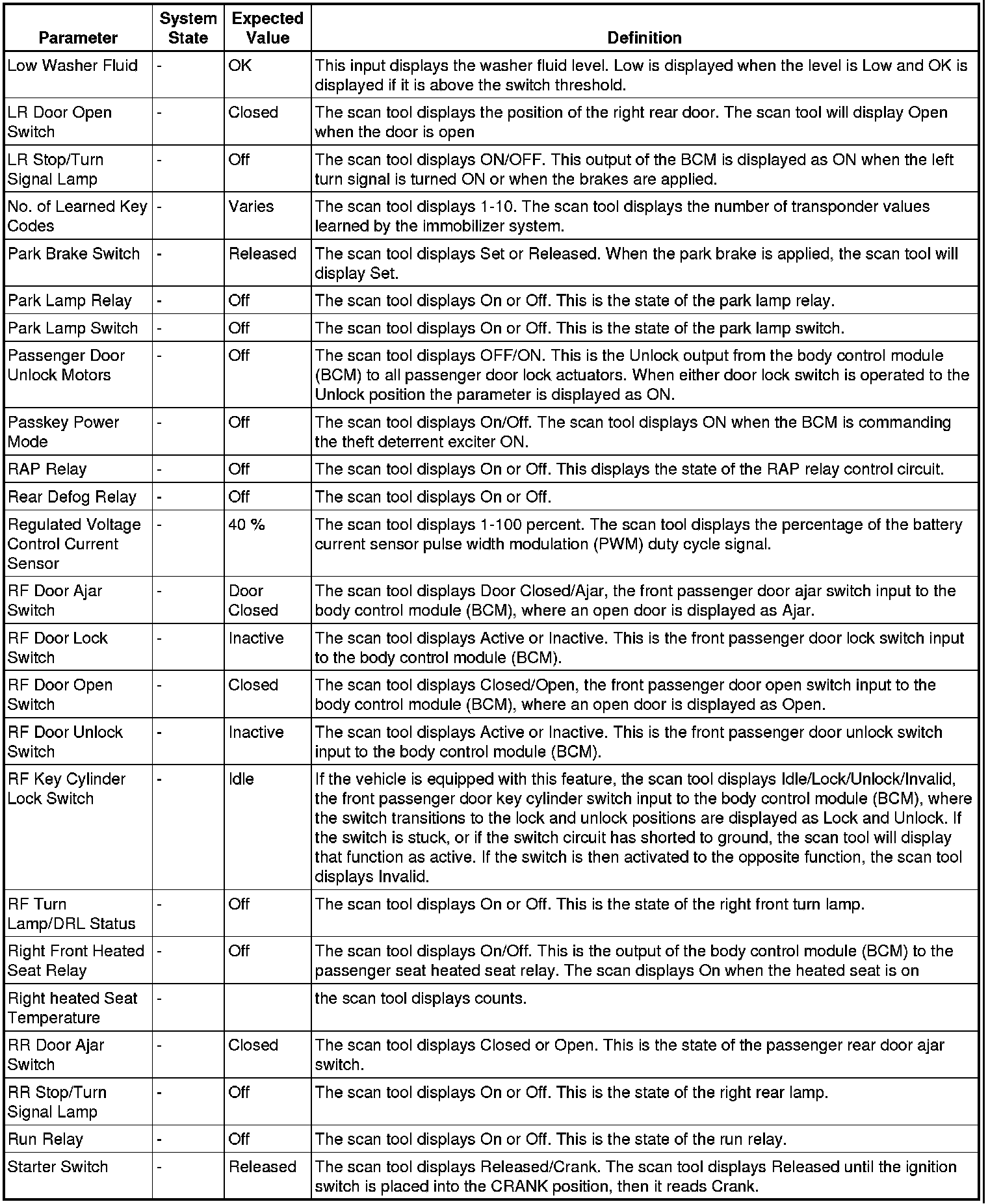 | Parameter | System State | Expected Value | Definition |
|---|---|---|---|
| Low Washer Fluid | - | OK | This input displays the washer fluid level. Low is displayed when the level is Low and OK is displayed if it is above the switch threshold. |
| LR Door Open Switch | - | Closed | The scan tool displays the position of the right rear door. The scan tool will display Open when the door is open |
| LR Stop/Turn Signal Lamp | - | Off | The scan tool displays ON/OFF. This output of the BCM is displayed as ON when the left turn signal is turned ON or when the brakes are applied. |
| No. of Learned Key Codes | - | Varies | The scan tool displays 1-10. The scan tool displays the number of transponder values learned by the immobilizer system. |
| Park Brake Switch | - | Released | The scan tool displays Set or Released. When the park brake is applied, the scan tool will display Set. |
| Park Lamp Relay | - | Off | The scan tool displays On or Off. This is the state of the park lamp relay. |
| Park Lamp Switch | - | Off | The scan tool displays On or Off. This is the state of the park lamp switch. |
| Passenger Door Unlock Motors | - | Off | The scan tool displays OFF/ON. This is the Unlock output from the body control module (BCM) to all passenger door lock actuators. When either door lock switch is operated to the Unlock position the parameter is displayed as ON. |
| Passkey Power Mode | - | Off | The scan tool displays On/Off. The scan tool displays ON when the BCM is commanding the theft deterrent exciter ON. |
| RAP Relay | - | Off | The scan tool displays On or Off. This displays the state of the RAP relay control circuit. |
| Rear Defog Relay | - | Off | The scan tool displays On or Off. |
| Regulated Voltage Control Current Sensor | - | 40 % | The scan tool displays 1-100 percent. The scan tool displays the percentage of the battery current sensor pulse width modulation (PWM) duty cycle signal. |
| RF Door Ajar Switch | - | Door Closed | The scan tool displays Door Closed/Ajar, the front passenger door ajar switch input to the body control module (BCM), where an open door is displayed as Ajar. |
| RF Door Lock Switch | - | Inactive | The scan tool displays Active or Inactive. This is the front passenger door lock switch input to the body control module (BCM). |
| RF Door Open Switch | - | Closed | The scan tool displays Closed/Open, the front passenger door open switch input to the body control module (BCM), where an open door is displayed as Open. |
| RF Door Unlock Switch | - | Inactive | The scan tool displays Active or Inactive. This is the front passenger door unlock switch input to the body control module (BCM). |
| RF Key Cylinder Lock Switch | - | Idle | If the vehicle is equipped with this feature, the scan tool displays Idle/Lock/Unlock/Invalid, the front passenger door key cylinder switch input to the body control module (BCM), where the switch transitions to the lock and unlock positions are displayed as Lock and Unlock. If the switch is stuck, or if the switch circuit has shorted to ground, the scan tool will display that function as active. If the switch is then activated to the opposite function, the scan tool displays Invalid. |
| RF Turn Lamp/DRL Status | - | Off | The scan tool displays On or Off. This is the state of the right front turn lamp. |
| Right Front Heated Seat Relay | - | Off | The scan tool displays On/Off. This is the output of the body control module (BCM) to the passenger seat heated seat relay. The scan displays On when the heated seat is on |
| Right heated Seat Temperature | - | | the scan tool displays counts. |
| RR Door Ajar Switch | - | Closed | The scan tool displays Closed or Open. This is the state of the passenger rear door ajar switch. |
| RR Stop/Turn Signal Lamp | - | Off | The scan tool displays On or Off. This is the state of the right rear lamp. |
| Run Relay | - | Off | The scan tool displays On or Off. This is the state of the run relay. |
| Starter Switch | - | Released | The scan tool displays Released/Crank. The scan tool displays Released until the ignition switch is placed into the CRANK position, then it reads Crank. |